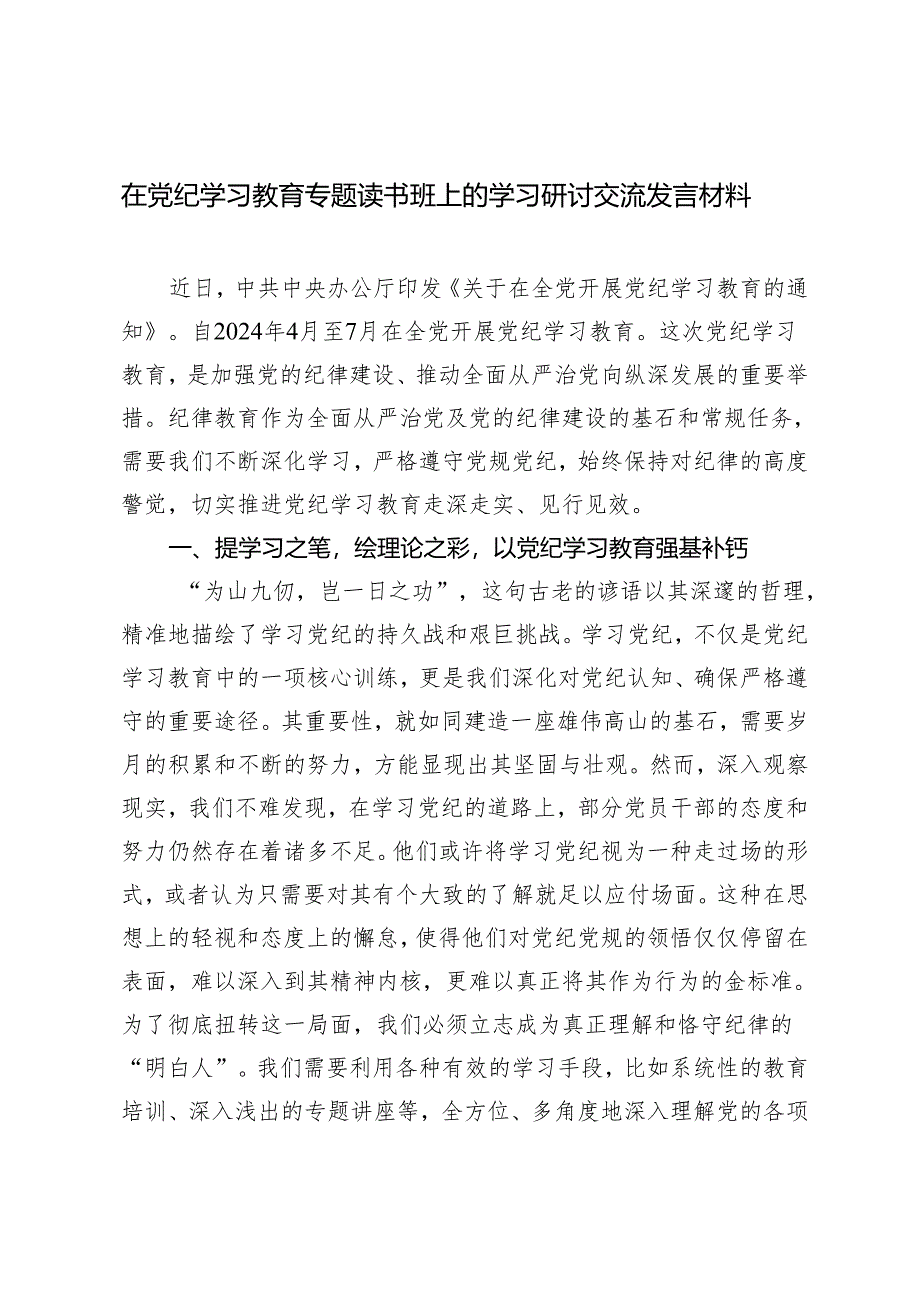 在党纪学习教育专题读书班上的学习研讨交流发言材料

近日，中共中央办公厅印发《关于在全党开展党纪学习教育的通知》。自2024年4月至7月在全党开展党纪学习教育。这次党纪学习教育，是加强党的纪律建设、推动全面从严治党向纵深发展的重要举措。纪律教育作为全面从严治党及党的纪律建设的基石和常规任务，需要我们不断深化学习，严格遵守党规党纪，始终保持对纪律的高度警觉，切实推进党纪学习教育走深走实、见行见效。

一、提学习之笔，绘理论之彩，以党纪学习教育强基补钙

“为山九仞，岂一日之功”，这句古老的谚语以其深邃的哲理，精准地描绘了学习党纪的持久战和艰巨挑战。学习党纪，不仅是党纪学习教育中的一项核心训练，更是我们深化对党纪认知、确保严格遵守的重要途径。其重要性，就如同建造一座雄伟高山的基石，需要岁月的积累和不断的努力，方能显现出其坚固与壮观。然而，深入观察现实，我们不难发现，在学习党纪的道路上，部分党员干部的态度和努力仍然存在着诸多不足。他们或许将学习党纪视为一种走过场的形式，或者认为只需要对其有个大致的了解就足以应付场面。这种在思想上的轻视和态度上的懈怠，使得他们对党纪党规的领悟仅仅停留在表面，难以深入到其精神内核，更难以真正将其作为行为的金标准。为了彻底扭转这一局面，我们必须立志成为真正理解和恪守纪律的“明白人”。我们需要利用各种有效的学习手段，比如系统性的教育培训、深入浅出的专题讲座等，全方位、多角度地深入理解党的各项